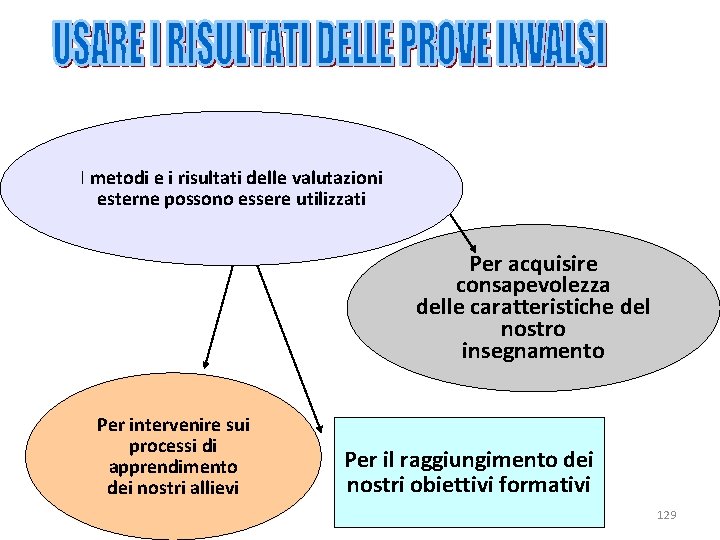 USARE I RISULTATI DELLE PROVE INVALSI

I metodi e i risultati delle valutazioni esterne possono essere utilizzati

Per acquisire consapevolezza delle caratteristiche del nostro insegnamento

Per intervenire sui processi di apprendimento dei nostri allievi

Per il raggiungimento dei nostri obiettivi formativi

129